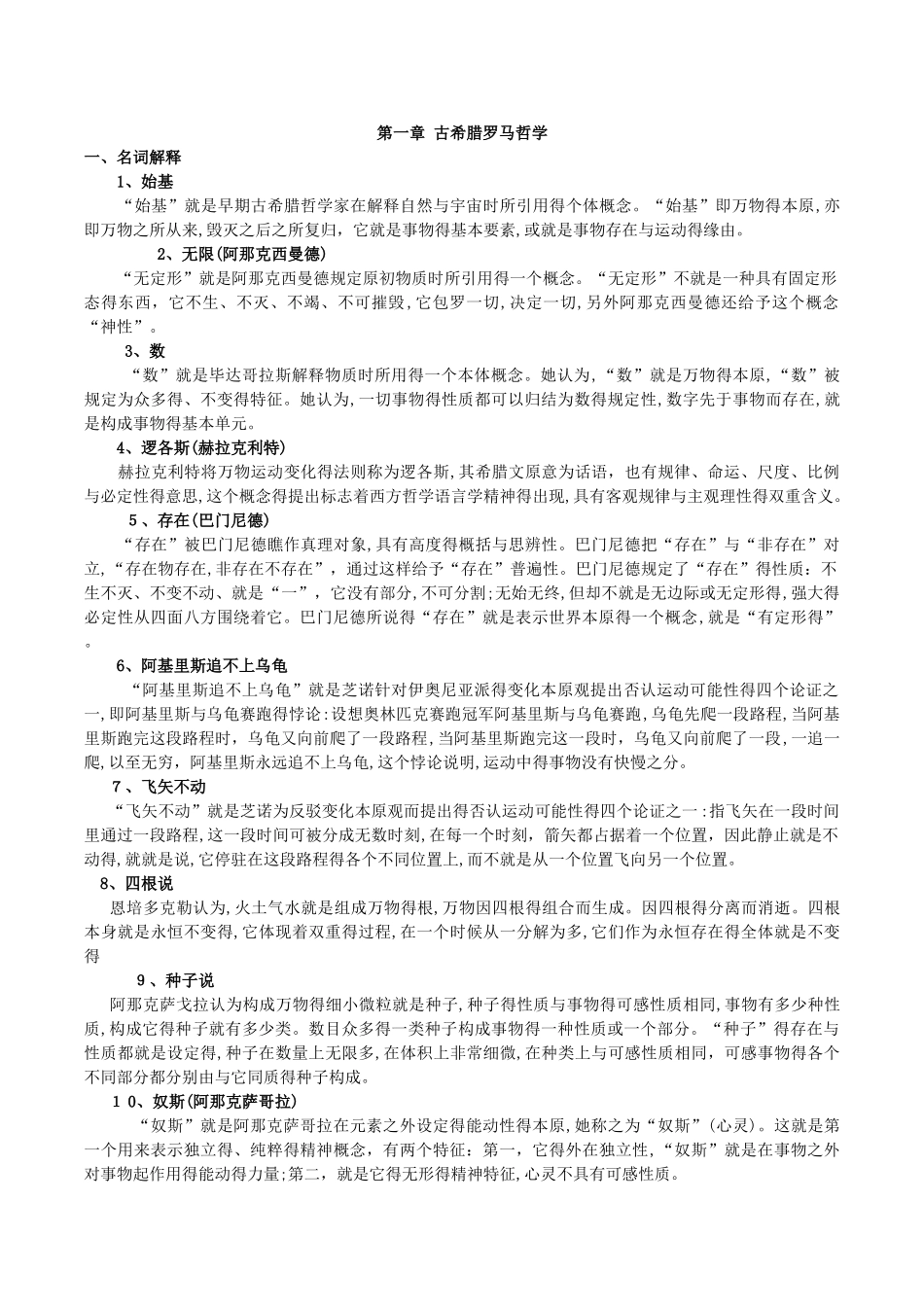 第一章 古希腊罗马哲学

一、名词解释

1、始基

“始基”就是早期古希腊哲学家在解释自然与宇宙时所引用得个体概念。“始基”即万物得本原,亦即万物之所从来,毁灭之后之所复归，它就是事物得基本要素,或就是事物存在与运动得缘由。

2、无限(阿那克西曼德)

“无定形”就是阿那克西曼德规定原初物质时所引用得一个概念。“无定形”不就是一种具有固定形态得东西，它不生、不灭、不竭、不可摧毁,它包罗一切,决定一切,另外阿那克西曼德还给予这个概念“神性”。

3、数

“数”就是毕达哥拉斯解释物质时所用得一个本体概念。她认为,“数”就是万物得本原,“数”被规定为众多得、不变得特征。她认为,一切事物得性质都可以归结为数得规定性,数字先于事物而存在,就是构成事物得基本单元。

4、逻各斯(赫拉克利特)

赫拉克利特将万物运动变化得法则称为逻各斯,其希腊文原意为话语，也有规律、命运、尺度、比例与必定性得意思,这个概念得提出标志着西方哲学语言学精神得出现,具有客观规律与主观理性得双重含义。

5、存在(巴门尼德)

“存在”被巴门尼德瞧作真理对象,具有高度得概括与思辨性。巴门尼德把“存在”与“非存在”对立,“存在物存在,非存在不存在”，通过这样给予“存在”普遍性。巴门尼德规定了“存在”得性质：不生不灭、不变不动、就是“一”，它没有部分,不可分割;无始无终,但却不就是无边际或无定形得,强大得必定性从四面八方围绕着它。巴门尼德所说得“存在”就是表示世界本原得一个概念,就是“有定形得”。

6、阿基里斯追不上乌龟

“阿基里斯追不上乌龟”就是芝诺针对伊奥尼亚派得变化本原观提出否认运动可能性得四个论证之一,即阿基里斯与乌龟赛跑得悖论:设想奥林匹克赛跑冠军阿基里斯与乌龟赛跑,乌龟先爬一段路程,当阿基里斯跑完这段路程时，乌龟又向前爬了一段路程,当阿基里斯跑完这一段时，乌龟又向前爬了一段,一追一爬,以至无穷，阿基里斯永远追不上乌龟,这个悖论说明,运动中得事物没有快慢之分。

7、飞矢不动

“飞矢不动”就是芝诺为反驳变化本原观而提出得否认运动可能性得四个论证之一:指飞矢在一段时间里通过一段路程,这一段时间可被分成无数时刻,在每一个时刻，箭矢都占据着一个位置，因此静止就是不动得,就就是说,它停驻在这段路程得各个不同位置上,而不就是从一个位置飞向另一个位置。

8、四根说

恩培多克勒认为,火土气水就是组成万物得根,万物因四根得组合而生成。因四根得分离而消逝。四根本身就是永恒不变得,它体现着双重得过程,在一个时候从一分解为多,它们作为永恒存在得全体就是不变得

9、种子说

阿那克萨戈拉认为构成万物得细小微粒就是种子,种子得性质与事物得可感性质相同,事物有多少种性质,构成它得种子就有多少类。数目众多得一类种子构成事物得一种性质或一个部分。“种子”得存在与性质都就是设定得,种子在数量上无限多,在体积上非常细微,在种类上与可感性质相同，可感事物得各个不同部分都分别由与它同质得种子构成。

10、奴斯(阿那克萨哥拉)

“奴斯”就是阿那克萨哥拉在元素之外设定得能动性得本原,她称之为“奴斯”(心灵)。这就是第一个用来表示独立得、纯粹得精神概念，有两个特征：第一，它得外在独立性,“奴斯”就是在事物之外对事物起作用得能动得力量;第二，就是它得无形得精神特征,心灵不具有可感性质。